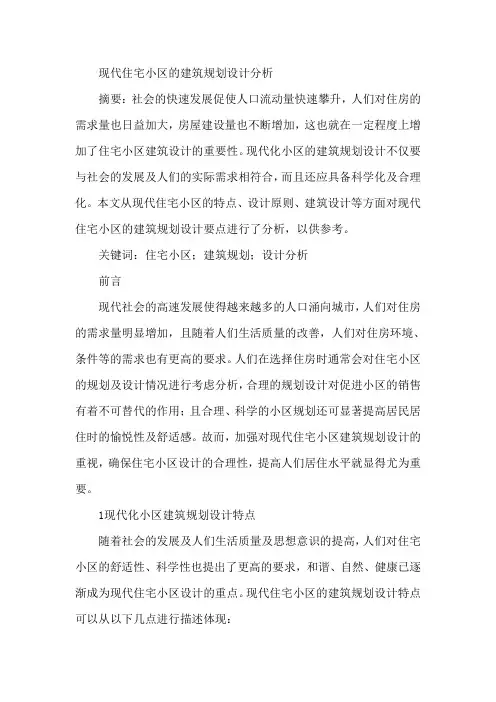 现代住宅小区的建筑规划设计分析

摘要：社会的快速发展促使人口流动量快速攀升，人们对住房的需求量也日益加大，房屋建设量也不断增加，这也就在一定程度上增加了住宅小区建筑设计的重要性。现代化小区的建筑规划设计不仅要与社会的发展及人们的实际需求相符合，而且还应具备科学化及合理化。本文从现代住宅小区的特点、设计原则、建筑设计等方面对现代住宅小区的建筑规划设计要点进行了分析，以供参考。

关键词：住宅小区；建筑规划；设计分析

前言

现代社会的高速发展使得越来越多的人口涌向城市，人们对住房的需求量明显增加，且随着人们生活质量的改善，人们对住房环境、条件等的需求也有更高的要求。人们在选择住房时通常会对住宅小区的规划及设计情况进行考虑分析，合理的规划设计对促进小区的销售有着不可替代的作用；且合理、科学的小区规划还可显著提高居民居住时的愉悦性及舒适感。故而，加强对现代住宅小区建筑规划设计的重视，确保住宅小区设计的合理性，提高人们居住水平就显得尤为重要。

1现代化小区建筑规划设计特点

随着社会的发展及人们生活质量及思想意识的提高，人们对住宅小区的舒适性、科学性也提出了更高的要求，和谐、自然、健康已逐渐成为现代住宅小区设计的重点。现代住宅小区的建筑规划设计特点可以从以下几点进行描述体现：